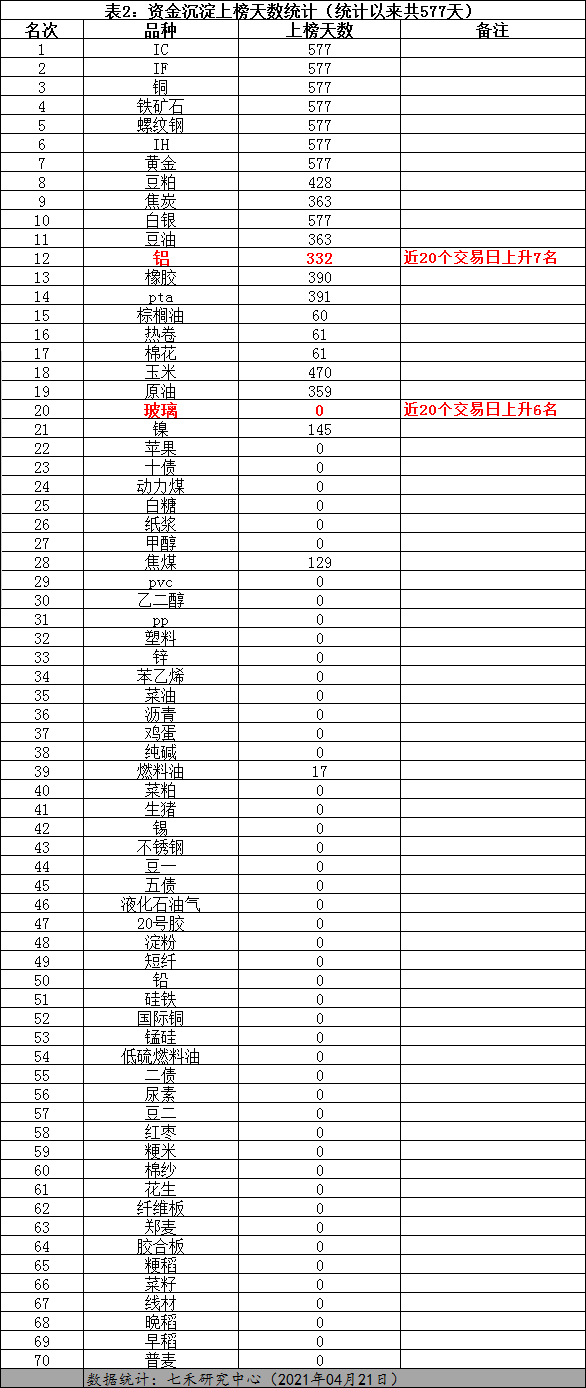 表2：资金沉淀上榜天数统计（统计以来共577天）

| 名次 | 品种 | 上榜天数 | 备注 |
|---|---|---|---|
| 1 | IC | 577 | |
| 2 | IF | 577 | |
| 3 | 铜 | 577 | |
| 4 | 铁矿石 | 577 | |
| 5 | 螺纹钢 | 577 | |
| 6 | IH | 577 | |
| 7 | 黄金 | 577 | |
| 8 | 豆粕 | 428 | |
| 9 | 焦炭 | 363 | |
| 10 | 白银 | 577 | |
| 11 | 豆油 | 363 | |
| 12 | 铝 | 332 | 近20个交易日上升7名 |
| 13 | 橡胶 | 390 | |
| 14 | pta | 391 | |
| 15 | 棕榈油 | 60 | |
| 16 | 热卷 | 61 | |
| 17 | 棉花 | 61 | |
| 18 | 玉米 | 470 | |
| 19 | 原油 | 359 | |
| 20 | 玻璃 | 0 | 近20个交易日上升6名 |
| 21 | 镍 | 145 | |
| 22 | 苹果 | 0 | |
| 23 | 十债 | 0 | |
| 24 | 动力煤 | 0 | |
| 25 | 白糖 | 0 | |
| 26 | 纸浆 | 0 | |
| 27 | 甲醇 | 0 | |
| 28 | 焦煤 | 129 | |
| 29 | pvc | 0 | |
| 30 | 乙二醇 | 0 | |
| 31 | pp | 0 | |
| 32 | 塑料 | 0 | |
| 33 | 锌 | 0 | |
| 34 | 苯乙烯 | 0 | |
| 35 | 菜油 | 0 | |
| 36 | 沥青 | 0 | |
| 37 | 鸡蛋 | 0 | |
| 38 | 纯碱 | 0 | |
| 39 | 燃料油 | 17 | |
| 40 | 菜粕 | 0 | |
| 41 | 生猪 | 0 | |
| 42 | 锡 | 0 | |
| 43 | 不锈钢 | 0 | |
| 44 | 豆一 | 0 | |
| 45 | 五债 | 0 | |
| 46 | 液化石油气 | 0 | |
| 47 | 20号胶 | 0 | |
| 48 | 淀粉 | 0 | |
| 49 | 短纤 | 0 | |
| 50 | 铅 | 0 | |
| 51 | 硅铁 | 0 | |
| 52 | 国际铜 | 0 | |
| 53 | 锰硅 | 0 | |
| 54 | 低硫燃料油 | 0 | |
| 55 | 二债 | 0 | |
| 56 | 尿素 | 0 | |
| 57 | 豆二 | 0 | |
| 58 | 红枣 | 0 | |
| 59 | 粳米 | 0 | |
| 60 | 棉纱 | 0 | |
| 61 | 花生 | 0 | |
| 62 | 纤维板 | 0 | |
| 63 | 郑麦 | 0 | |
| 64 | 胶合板 | 0 | |
| 65 | 粳稻 | 0 | |
| 66 | 菜籽 | 0 | |
| 67 | 线材 | 0 | |
| 68 | 晚稻 | 0 | |
| 69 | 早稻 | 0 | |
| 70 | 普麦 | 0 | |

数据统计：七禾研究中心（2021年04月21日）